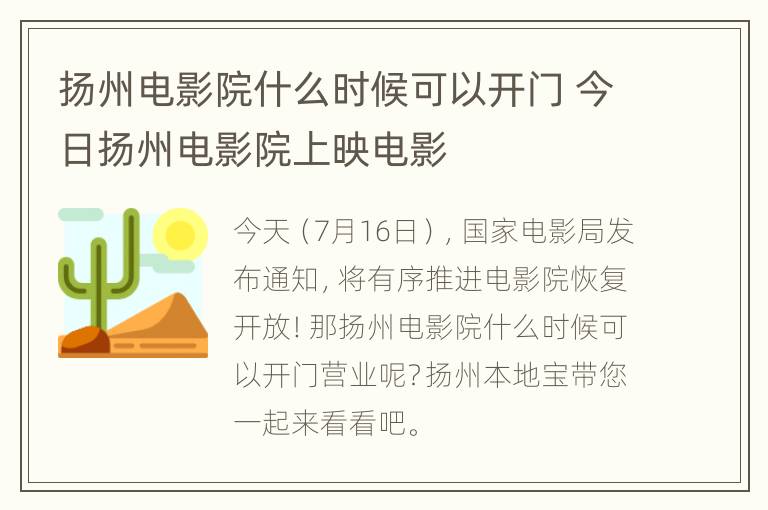 扬州电影院什么时候可以开门 今日扬州电影院上映电影

今天（7月16日），国家电影局发布通知，将有序推进电影院恢复开放！那扬州电影院什么时候可以开门营业呢？扬州本地宝带您一起来看看吧。